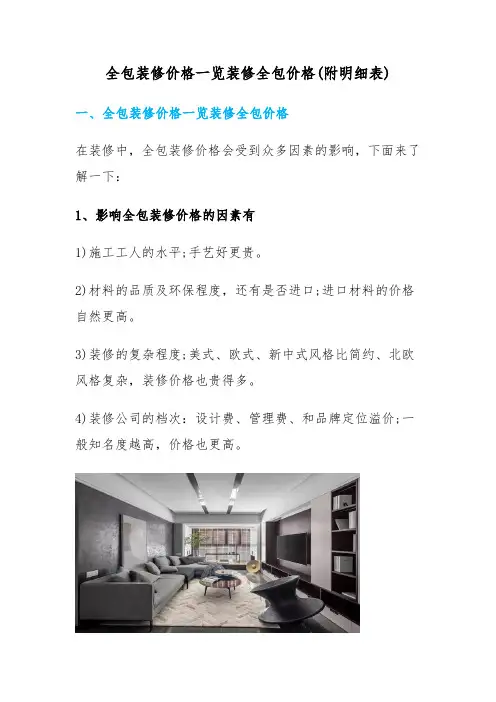 全包装修价格一览装修全包价格(附明细表)

一、全包装修价格一览装修全包价格

在装修中，全包装修价格会受到众多因素的影响，下面来了解一下：

1、影响全包装修价格的因素有

1)施工工人的水平;手艺好更贵。

2)材料的品质及环保程度，还有是否进口;进口材料的价格自然更高。

3)装修的复杂程度;美式、欧式、新中式风格比简约、北欧风格复杂，装修价格也贵得多。

4)装修公司的档次：设计费、管理费、和品牌定位溢价;一般知名度越高，价格也更高。